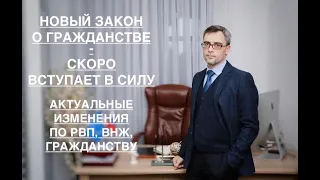 НОВЫЙ ЗАКОН О ГРАЖДАНСТВЕ - СКОРО ВСТУПАЕТ В СИЛУ

АКТУАЛЬНЫЕ ИЗМЕНЕНИЯ ПО РВП, ВНЖ, ГРАЖДАНСТВУ